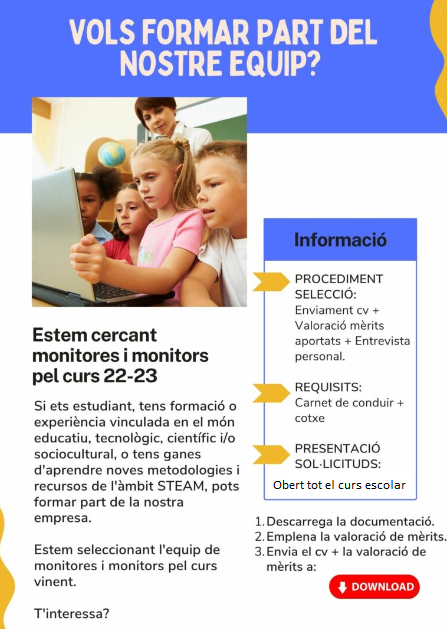 VOLS FORMAR PART DEL NOSTRE EQUIP?

Estem cercant monitores i monitors pel curs 22-23

Si ets estudiant, tens formació o experiència vinculada en el món educatiu, tecnològic, científic i/o sociocultural, o tens ganes d'aprendre noves metodologies i recursos de l'àmbit STEAM, pots formar part de la nostra empresa.

Estem seleccionant l'equip de monitores i monitors pel curs vinent.

T'interessa?

Informació

PROCEDIMENT SELECCIÓ:
Enviament cv + Valoració mèrits aportats + Entrevista personal.

REQUISITS:
Carnet de conduir + cotxe

PRESENTACIÓ SOL·LICITUDS:
Obert tot el curs escolar

1. Descarrega la documentació.
2. Emplena la valoració de mèrits.
3. Envia el cv + la valoració de mèrits a:

DOWNLOAD